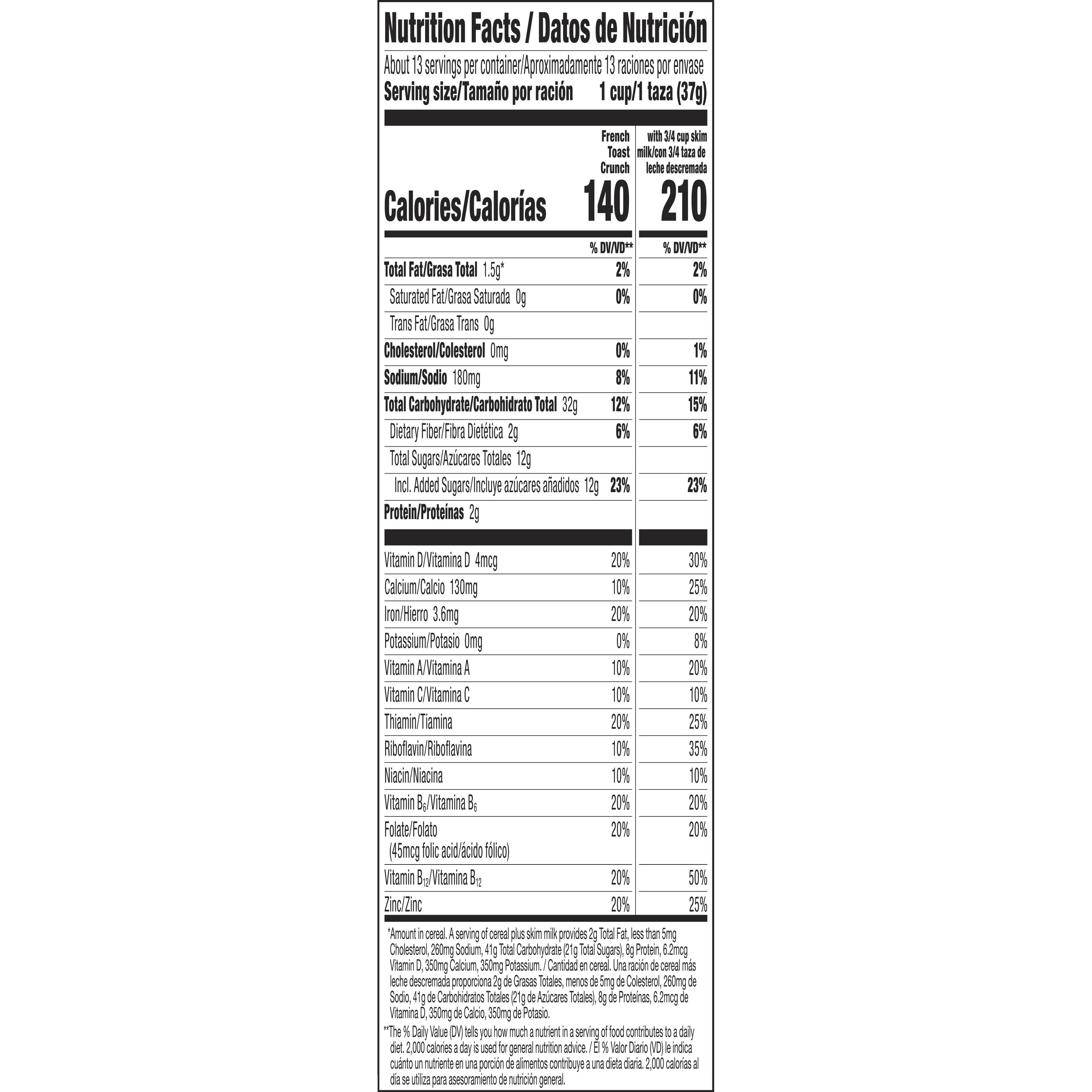 Nutrition Facts / Datos de Nutrición

About 13 servings per container/Aproximadamente 13 raciones por envase
Serving size/Tamaño por ración 1 cup/1 taza (37g)

| | French Toast Crunch | with 3/4 cup skim milk/con 3/4 taza de leche descremada |
|---|---|---|
| Calories/Calorías | 140 | 210 |
| | % DV/VD** | % DV/VD** |
| Total Fat/Grasa Total 1.5g* | 2% | 2% |
| Saturated Fat/Grasa Saturada 0g | 0% | 0% |
| Trans Fat/Grasa Trans 0g | | |
| Cholesterol/Colesterol 0mg | 0% | 1% |
| Sodium/Sodio 180mg | 8% | 11% |
| Total Carbohydrate/Carbohidrato Total 32g | 12% | 15% |
| Dietary Fiber/Fibra Dietética 2g | 6% | 6% |
| Total Sugars/Azúcares Totales 12g | | |
| Incl. Added Sugars/Incluye azúcares añadidos 12g | 23% | 23% |
| Protein/Proteínas 2g | | |
| Vitamin D/Vitamina D 4mcg | 20% | 30% |
| Calcium/Calcio 130mg | 10% | 25% |
| Iron/Hierro 3.6mg | 20% | 20% |
| Potassium/Potasio 0mg | 0% | 8% |
| Vitamin A/Vitamina A | 10% | 20% |
| Vitamin C/Vitamina C | 10% | 10% |
| Thiamin/Tiamina | 20% | 25% |
| Riboflavin/Riboflavina | 10% | 35% |
| Niacin/Niacina | 10% | 10% |
| Vitamin $B_6$/Vitamina $B_6$ | 20% | 20% |
| Folate/Folato (45mcg folic acid/ácido fólico) | 20% | 20% |
| Vitamin $B_{12}$/Vitamina $B_{12}$ | 20% | 50% |
| Zinc/Zinc | 20% | 25% |

*Amount in cereal. A serving of cereal plus skim milk provides 2g Total Fat, less than 5mg Cholesterol, 260mg Sodium, 41g Total Carbohydrate (21g Total Sugars), 8g Protein, 6.2mcg Vitamin D, 350mg Calcium, 350mg Potassium. / Cantidad en cereal. Una ración de cereal más leche descremada proporciona 2g de Grasas Totales, menos de 5mg de Colesterol, 260mg de Sodio, 41g de Carbohidratos Totales (21g de Azúcares Totales), 8g de Proteínas, 6.2mcg de Vitamina D, 350mg de Calcio, 350mg de Potasio.

**The % Daily Value (DV) tells you how much a nutrient in a serving of food contributes to a daily diet. 2,000 calories a day is used for general nutrition advice. / El % Valor Diario (VD) le indica cuánto un nutriente en una porción de alimentos contribuye a una dieta diaria. 2,000 calorías al día se utiliza para asesoramiento de nutrición general.